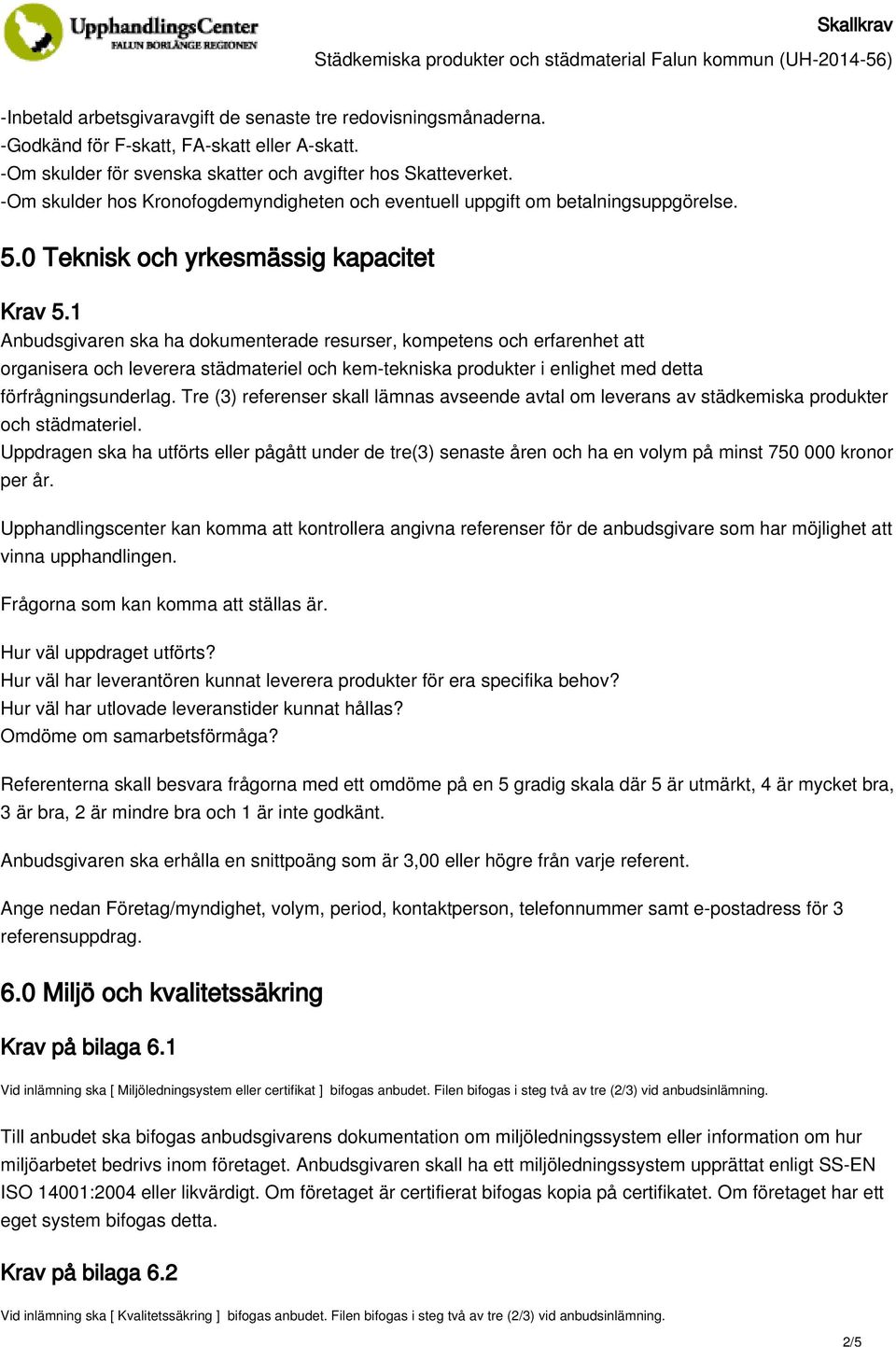 UpphandlingsCenter
FALUN BORLÄNGE REGIONEN

Skallkrav
Städkemiska produkter och städmaterial Falun kommun (UH-2014-56)

-Inbetald arbetsgivaravgift de senaste tre redovisningsmånaderna.
-Godkänd för F-skatt, FA-skatt eller A-skatt.
-Om skulder för svenska skatter och avgifter hos Skatteverket.
-Om skulder hos Kronofogdemyndigheten och eventuell uppgift om betalningsuppgörelse.

5.0 Teknisk och yrkesmässig kapacitet

Krav 5.1
Anbudsgivaren ska ha dokumenterade resurser, kompetens och erfarenhet att organisera och leverera städmateriel och kem-tekniska produkter i enlighet med detta förfrågningsunderlag. Tre (3) referenser skall lämnas avseende avtal om leverans av städkemiska produkter och städmateriel.
Uppdragen ska ha utförts eller pågått under de tre(3) senaste åren och ha en volym på minst 750 000 kronor per år.

Upphandlingscenter kan komma att kontrollera angivna referenser för de anbudsgivare som har möjlighet att vinna upphandlingen.

Frågorna som kan komma att ställas är.

Hur väl uppdraget utförts?
Hur väl har leverantören kunnat leverera produkter för era specifika behov?
Hur väl har utlovade leveranstider kunnat hållas?
Omdöme om samarbetsförmåga?

Referenterna skall besvara frågorna med ett omdöme på en 5 gradig skala där 5 är utmärkt, 4 är mycket bra, 3 är bra, 2 är mindre bra och 1 är inte godkänt.

Anbudsgivaren ska erhålla en snittpoäng som är 3,00 eller högre från varje referent.

Ange nedan Företag/myndighet, volym, period, kontaktperson, telefonnummer samt e-postadress för 3 referensuppdrag.

6.0 Miljö och kvalitetssäkring

Krav på bilaga 6.1

Vid inlämning ska [ Miljöledningsystem eller certifikat ] bifogas anbudet. Filen bifogas i steg två av tre (2/3) vid anbudsinlämning.

Till anbudet ska bifogas anbudsgivarens dokumentation om miljöledningssystem eller information om hur miljöarbetet bedrivs inom företaget. Anbudsgivaren skall ha ett miljöledningssystem upprättat enligt SS-EN ISO 14001:2004 eller likvärdigt. Om företaget är certifierat bifogas kopia på certifikatet. Om företaget har ett eget system bifogas detta.

Krav på bilaga 6.2

Vid inlämning ska [ Kvalitetssäkring ] bifogas anbudet. Filen bifogas i steg två av tre (2/3) vid anbudsinlämning.

2/5